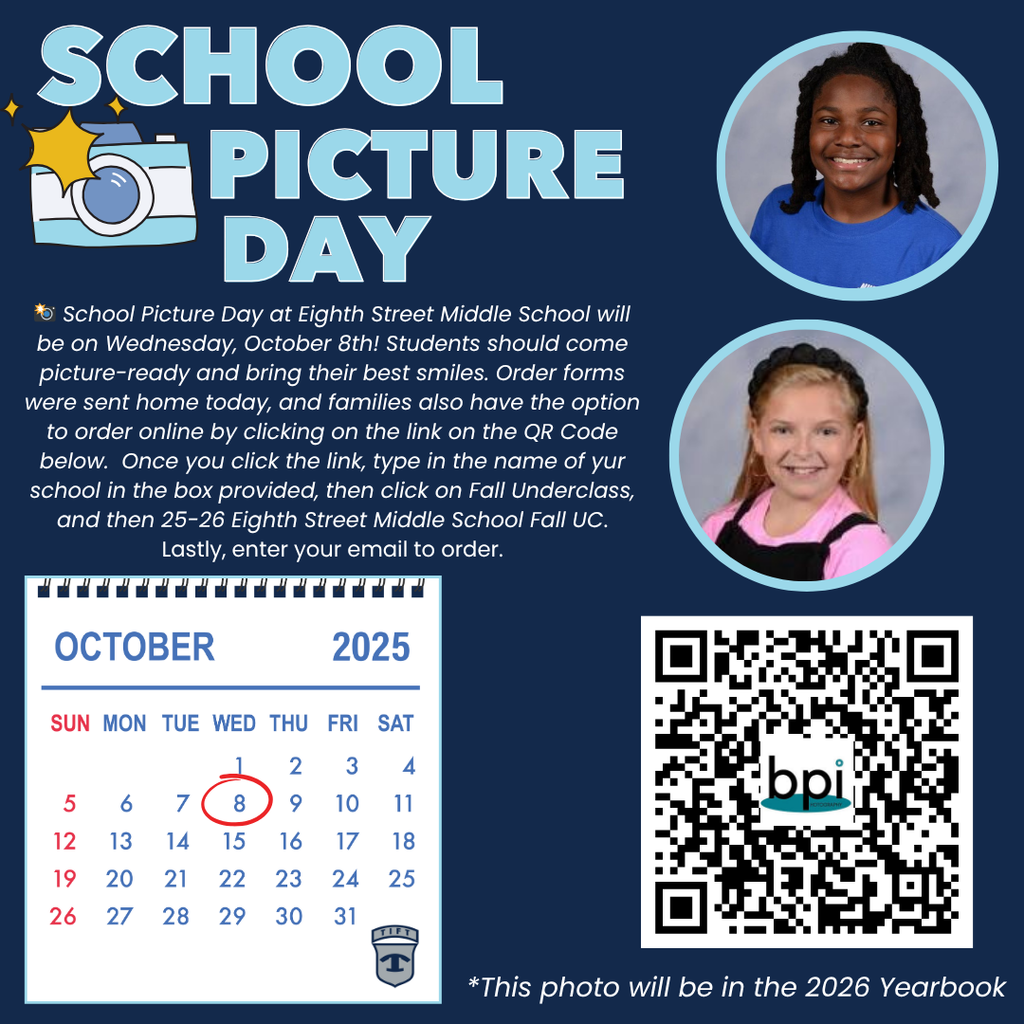 SCHOOL PICTURE DAY

📸 School Picture Day at Eighth Street Middle School will be on Wednesday, October 8th! Students should come picture-ready and bring their best smiles. Order forms were sent home today, and families also have the option to order online by clicking on the link on the QR Code below. Once you click the link, type in the name of yur school in the box provided, then click on Fall Underclass, and then 25-26 Eighth Street Middle School Fall UC. Lastly, enter your email to order.

OCTOBER 2025

| SUN | MON | TUE | WED | THU | FRI | SAT |
|---|---|---|---|---|---|---|
| | | | 1 | 2 | 3 | 4 |
| 5 | 6 | 7 | 8 | 9 | 10 | 11 |
| 12 | 13 | 14 | 15 | 16 | 17 | 18 |
| 19 | 20 | 21 | 22 | 23 | 24 | 25 |
| 26 | 27 | 28 | 29 | 30 | 31 | |

TIFT
T

bpi

*This photo will be in the 2026 Yearbook